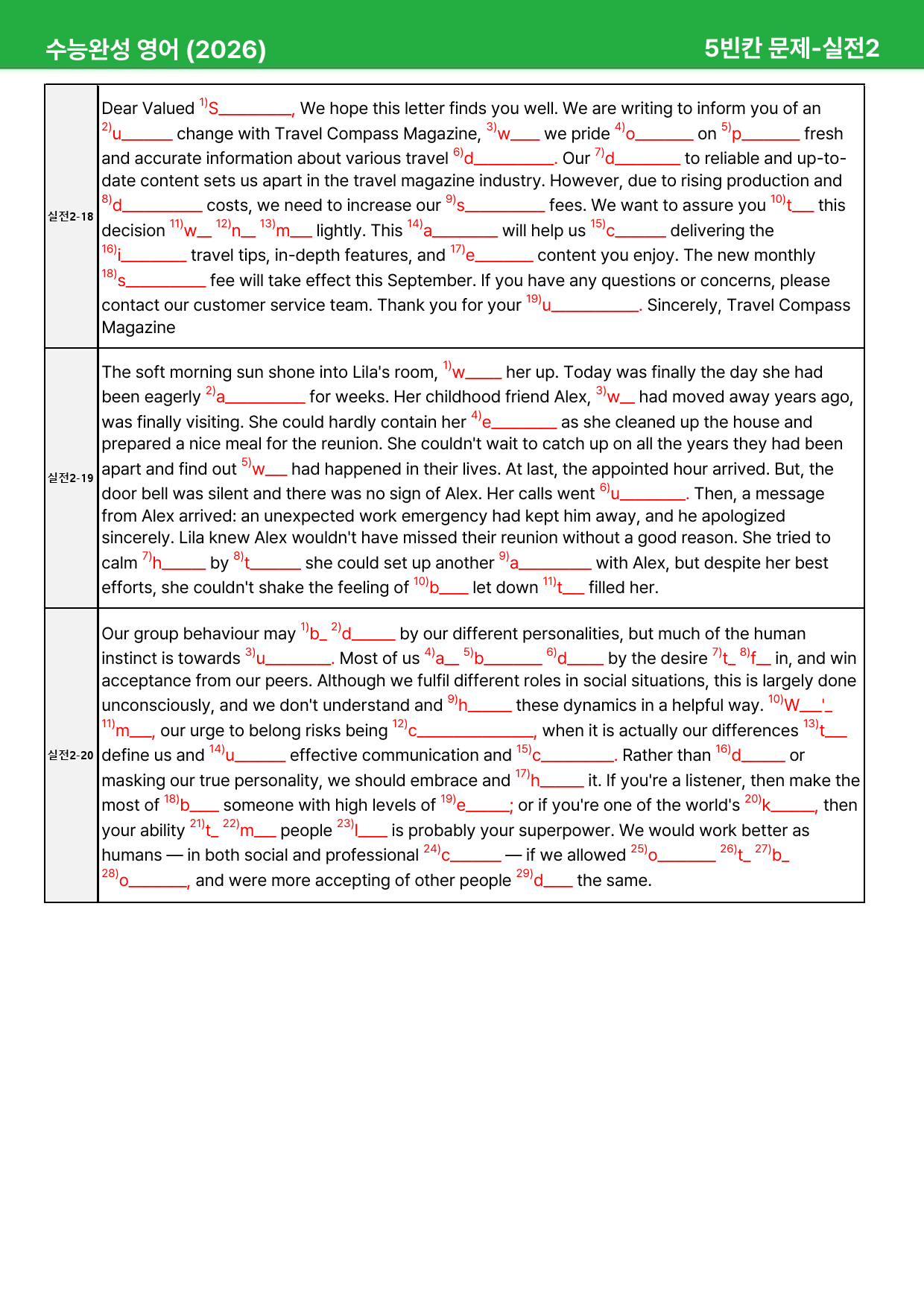 수능완성 영어 (2026)

5빈칸 문제-실전2

| 실전2-18 | Dear Valued $^{1)}$S____, We hope this letter finds you well. We are writing to inform you of an $^{2)}$u____ change with Travel Compass Magazine, $^{3)}$w____ we pride $^{4)}$o____ on $^{5)}$p____ fresh and accurate information about various travel $^{6)}$d____. Our $^{7)}$d____ to reliable and up-to-date content sets us apart in the travel magazine industry. However, due to rising production and $^{8)}$d____ costs, we need to increase our $^{9)}$s____ fees. We want to assure you $^{10)}$t____ this decision $^{11)}$w____ $^{12)}$n____ $^{13)}$m____ lightly. This $^{14)}$a____ will help us $^{15)}$c____ delivering the $^{16)}$i____ travel tips, in-depth features, and $^{17)}$e____ content you enjoy. The new monthly $^{18)}$s____ fee will take effect this September. If you have any questions or concerns, please contact our customer service team. Thank you for your $^{19)}$u____. Sincerely, Travel Compass Magazine |
|---|---|
| 실전2-19 | The soft morning sun shone into Lila's room, $^{1)}$w____ her up. Today was finally the day she had been eagerly $^{2)}$a____ for weeks. Her childhood friend Alex, $^{3)}$w____ had moved away years ago, was finally visiting. She could hardly contain her $^{4)}$e____ as she cleaned up the house and prepared a nice meal for the reunion. She couldn't wait to catch up on all the years they had been apart and find out $^{5)}$w____ had happened in their lives. At last, the appointed hour arrived. But, the door bell was silent and there was no sign of Alex. Her calls went $^{6)}$u____. Then, a message from Alex arrived: an unexpected work emergency had kept him away, and he apologized sincerely. Lila knew Alex wouldn't have missed their reunion without a good reason. She tried to calm $^{7)}$h____ by $^{8)}$t____ she could set up another $^{9)}$a____ with Alex, but despite her best efforts, she couldn't shake the feeling of $^{10)}$b____ let down $^{11)}$t____ filled her. |
| 실전2-20 | Our group behaviour may $^{1)}$b____ $^{2)}$d____ by our different personalities, but much of the human instinct is towards $^{3)}$u____. Most of us $^{4)}$a____ $^{5)}$b____ $^{6)}$d____ by the desire $^{7)}$t____ $^{8)}$f____ in, and win acceptance from our peers. Although we fulfil different roles in social situations, this is largely done unconsciously, and we don't understand and $^{9)}$h____ these dynamics in a helpful way. $^{10)}$W____'____ $^{11)}$m____, our urge to belong risks being $^{12)}$c____, when it is actually our differences $^{13)}$t____ define us and $^{14)}$u____ effective communication and $^{15)}$c____. Rather than $^{16)}$d____ or masking our true personality, we should embrace and $^{17)}$h____ it. If you're a listener, then make the most of $^{18)}$b____ someone with high levels of $^{19)}$e____; or if you're one of the world's $^{20)}$k____, then your ability $^{21)}$t____ $^{22)}$m____ people $^{23)}$l____ is probably your superpower. We would work better as humans — in both social and professional $^{24)}$c____ — if we allowed $^{25)}$o____ $^{26)}$t____ $^{27)}$b____ $^{28)}$o____, and were more accepting of other people $^{29)}$d____ the same. |